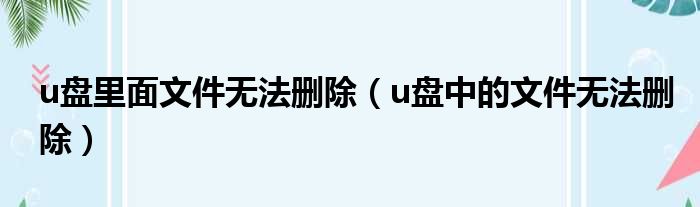 u盘里面文件无法删除（u盘中的文件无法删除）